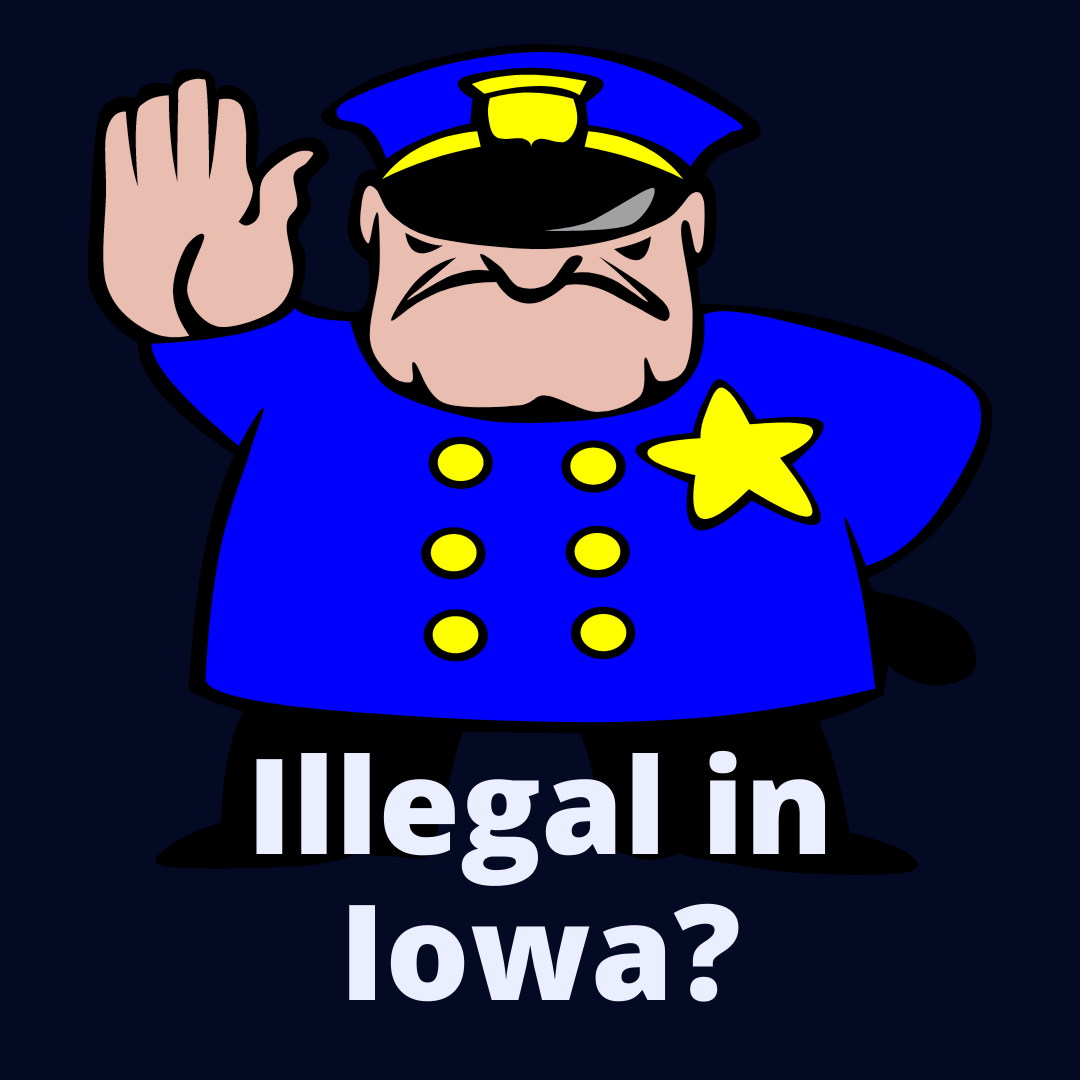 Illegal in Iowa?